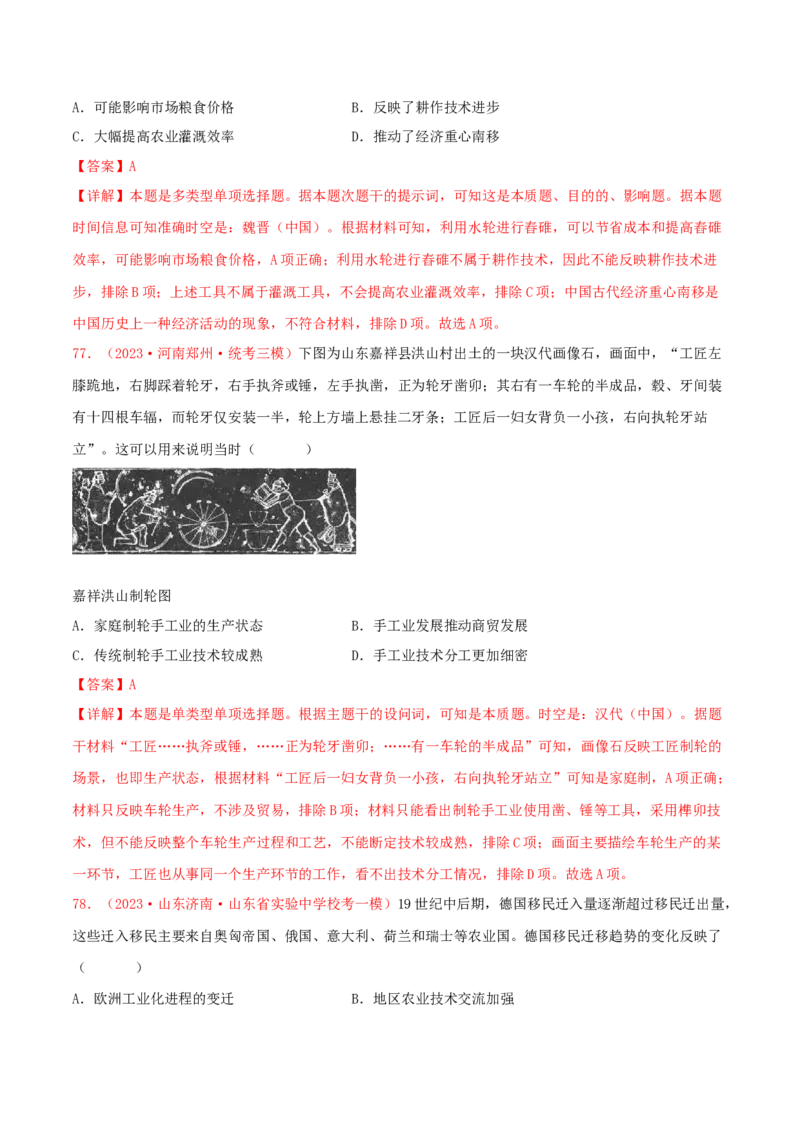 A．可能影响市场粮食价格　　　　　　　　B．反映了耕作技术进步
C．大幅提高农业灌溉效率　　　　　　　　D．推动了经济重心南移

【答案】A

【详解】本题是多类型单项选择题。据本题次题干的提示词，可知这是本质题、目的的、影响题。据本题时间信息可知准确时空是：魏晋（中国）。根据材料可知，利用水轮进行舂碓，可以节省成本和提高舂碓效率，可能影响市场粮食价格，A项正确；利用水轮进行舂碓不属于耕作技术，因此不能反映耕作技术进步，排除B项；上述工具不属于灌溉工具，不会提高农业灌溉效率，排除C项；中国古代经济重心南移是中国历史上一种经济活动的现象，不符合材料，排除D项。故选A项。

77．（2023·河南郑州·统考三模）下图为山东嘉祥县洪山村出土的一块汉代画像石，画面中，“工匠左膝跪地，右脚踩着轮牙，右手执斧或锤，左手执凿，正为轮牙凿卯；其右有一车轮的半成品，毂、牙间装有十四根车辐，而轮牙仅安装一半，轮上方墙上悬挂二牙条；工匠后一妇女背负一小孩，右向执轮牙站立”。这可以用来说明当时（　　）

嘉祥洪山制轮图

A．家庭制轮手工业的生产状态　　　　　　B．手工业发展推动商贸发展
C．传统制轮手工业技术较成熟　　　　　　D．手工业技术分工更加细密

【答案】A

【详解】本题是单类型单项选择题。根据主题干的设问词，可知是本质题。时空是：汉代（中国）。据题干材料“工匠……执斧或锤，……正为轮牙凿卯；……有一车轮的半成品”可知，画像石反映工匠制轮的场景，也即生产状态，根据材料“工匠后一妇女背负一小孩，右向执轮牙站立”可知是家庭制，A项正确；材料只反映车轮生产，不涉及贸易，排除B项；材料只能看出制轮手工业使用凿、锤等工具，采用榫卯技术，但不能反映整个车轮生产过程和工艺，不能断定技术较成熟，排除C项；画面主要描绘车轮生产的某一环节，工匠也从事同一个生产环节的工作，看不出技术分工情况，排除D项。故选A项。

78．（2023·山东济南·山东省实验中学校考一模）19世纪中后期，德国移民迁入量逐渐超过移民迁出量，这些迁入移民主要来自奥匈帝国、俄国、意大利、荷兰和瑞士等农业国。德国移民迁移趋势的变化反映了（　　）

A．欧洲工业化进程的变迁　　　　　　　　B．地区农业技术交流加强